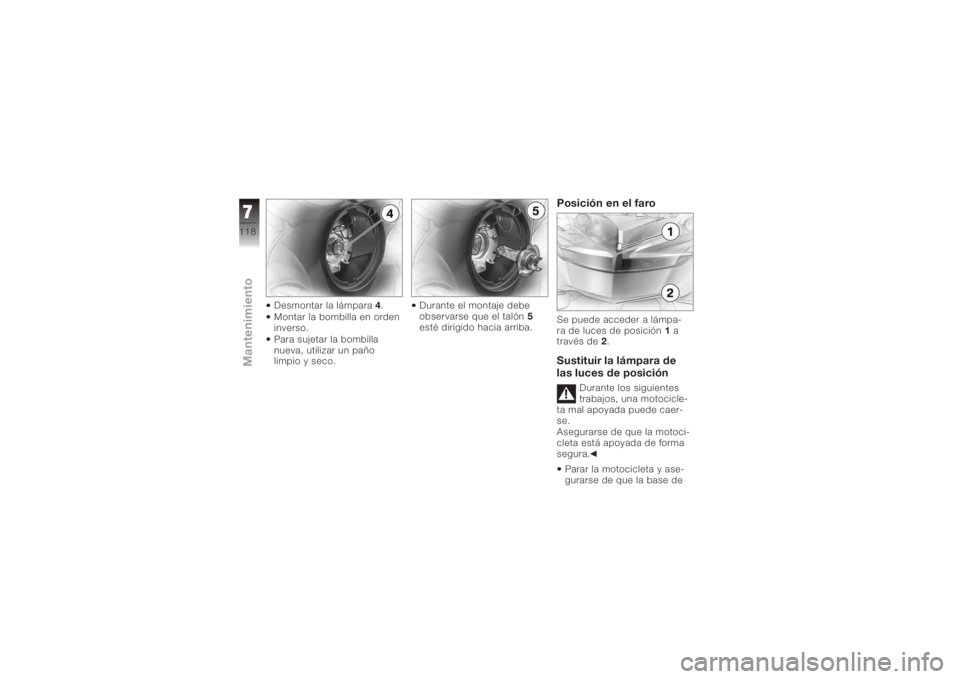 7
118
Mantenimiento

4

• Desmontar la lámpara 4.
• Montar la bombilla en orden inverso.
• Para sujetar la bombilla nueva, utilizar un paño limpio y seco.

5

• Durante el montaje debe observarse que el talón 5 esté dirigido hacia arriba.

Posición en el faro

1
2

Se puede acceder a lámpara de luces de posición 1 a través de 2.

Sustituir la lámpara de las luces de posición

Durante los siguientes trabajos, una motocicleta mal apoyada puede caerse.
Asegurarse de que la motocicleta está apoyada de forma segura.◄

• Parar la motocicleta y asegurarse de que la base de

carmanualsonline.info